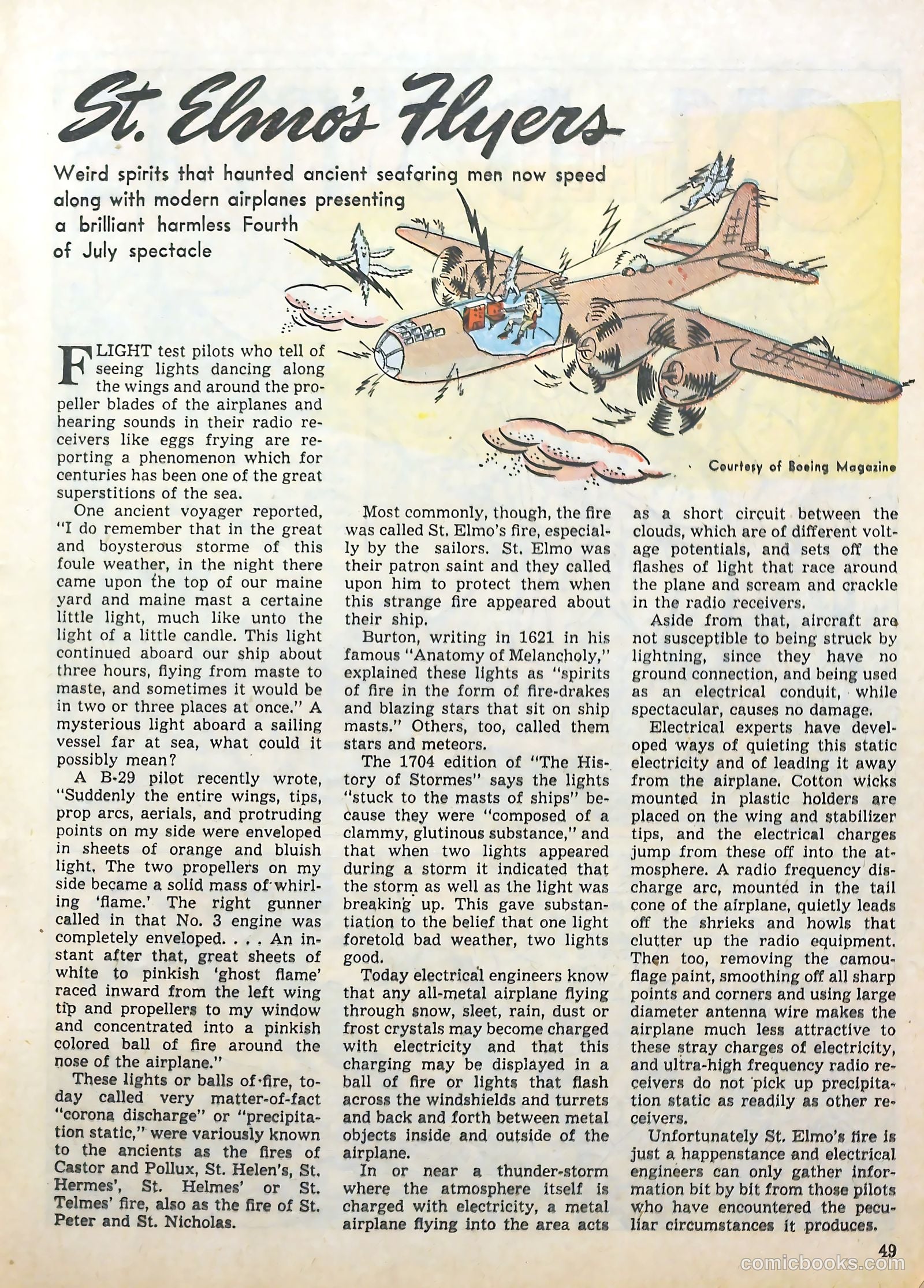 St. Elmo's Flyers

Weird spirits that haunted ancient seafaring men now speed along with modern airplanes presenting a brilliant harmless Fourth of July spectacle

Courtesy of Boeing Magazine

FLIGHT test pilots who tell of seeing lights dancing along the wings and around the propeller blades of the airplanes and hearing sounds in their radio receivers like eggs frying are reporting a phenomenon which for centuries has been one of the great superstitions of the sea.

One ancient voyager reported, "I do remember that in the great and boysterous storme of this foule weather, in the night there came upon the top of our maine yard and maine mast a certaine little light, much like unto the light of a little candle. This light continued aboard our ship about three hours, flying from maste to maste, and sometimes it would be in two or three places at once." A mysterious light aboard a sailing vessel far at sea, what could it possibly mean?

A B-29 pilot recently wrote, "Suddenly the entire wings, tips, prop arcs, aerials, and protruding points on my side were enveloped in sheets of orange and bluish light. The two propellers on my side became a solid mass of whirling 'flame.' The right gunner called in that No. 3 engine was completely enveloped. . . . An instant after that, great sheets of white to pinkish 'ghost flame' raced inward from the left wing tip and propellers to my window and concentrated into a pinkish colored ball of fire around the nose of the airplane."

These lights or balls of fire, today called very matter-of-fact "corona discharge" or "precipitation static," were variously known to the ancients as the fires of Castor and Pollux, St. Helen's, St. Hermes', St. Helmes' or St. Telmes' fire, also as the fire of St. Peter and St. Nicholas.

Most commonly, though, the fire was called St. Elmo's fire, especially by the sailors. St. Elmo was their patron saint and they called upon him to protect them when this strange fire appeared about their ship.

Burton, writing in 1621 in his famous "Anatomy of Melancholy," explained these lights as "spirits of fire in the form of fire-drakes and blazing stars that sit on ship masts." Others, too, called them stars and meteors.

The 1704 edition of "The History of Stormes" says the lights "stuck to the masts of ships" because they were "composed of a clammy, glutinous substance," and that when two lights appeared during a storm it indicated that the storm as well as the light was breaking up. This gave substantiation to the belief that one light foretold bad weather, two lights good.

Today electrical engineers know that any all-metal airplane flying through snow, sleet, rain, dust or frost crystals may become charged with electricity and that this charging may be displayed in a ball of fire or lights that flash across the windshields and turrets and back and forth between metal objects inside and outside of the airplane.

In or near a thunder-storm where the atmosphere itself is charged with electricity, a metal airplane flying into the area acts as a short circuit between the clouds, which are of different voltage potentials, and sets off the flashes of light that race around the plane and scream and crackle in the radio receivers.

Aside from that, aircraft are not susceptible to being struck by lightning, since they have no ground connection, and being used as an electrical conduit, while spectacular, causes no damage.

Electrical experts have developed ways of quieting this static electricity and of leading it away from the airplane. Cotton wicks mounted in plastic holders are placed on the wing and stabilizer tips, and the electrical charges jump from these off into the atmosphere. A radio frequency discharge arc, mounted in the tail cone of the airplane, quietly leads off the shrieks and howls that clutter up the radio equipment. Then too, removing the camouflage paint, smoothing off all sharp points and corners and using large diameter antenna wire makes the airplane much less attractive to these stray charges of electricity, and ultra-high frequency radio receivers do not pick up precipitation static as readily as other receivers.

Unfortunately St. Elmo's fire is just a happenstance and electrical engineers can only gather information bit by bit from those pilots who have encountered the peculiar circumstances it produces.

49

comicbooks.com